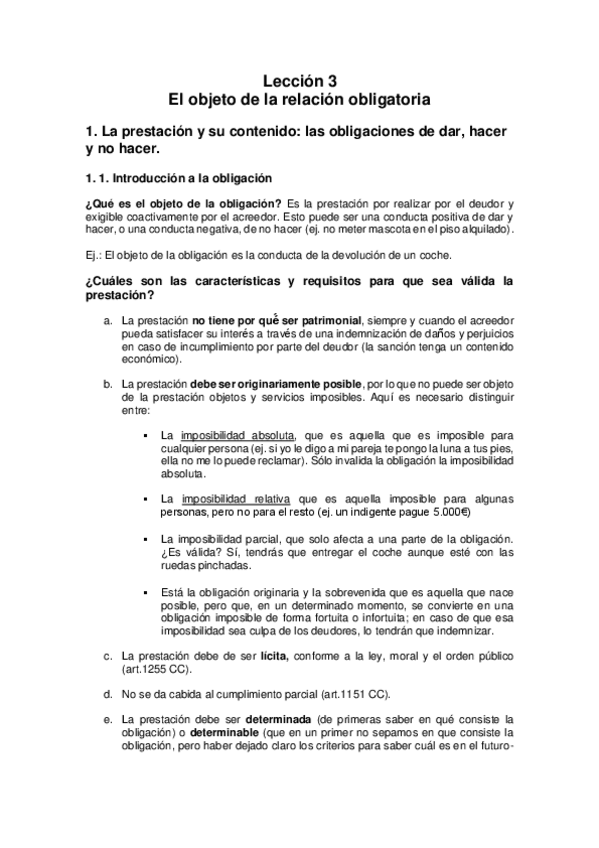 Lección 3
El objeto de la relación obligatoria

1. La prestación y su contenido: las obligaciones de dar, hacer y no hacer.

1. 1. Introducción a la obligación

¿Qué es el objeto de la obligación? Es la prestación por realizar por el deudor y exigible coactivamente por el acreedor. Esto puede ser una conducta positiva de dar y hacer, o una conducta negativa, de no hacer (ej. no meter mascota en el piso alquilado).

Ej.: El objeto de la obligación es la conducta de la devolución de un coche.

¿Cuáles son las características y requisitos para que sea válida la prestación?

a. La prestación no tiene por qué ser patrimonial, siempre y cuando el acreedor pueda satisfacer su interés a través de una indemnización de daños y perjuicios en caso de incumplimiento por parte del deudor (la sanción tenga un contenido económico).

b. La prestación debe ser originariamente posible, por lo que no puede ser objeto de la prestación objetos y servicios imposibles. Aquí es necesario distinguir entre:

▪ La imposibilidad absoluta, que es aquella que es imposible para cualquier persona (ej. si yo le digo a mi pareja te pongo la luna a tus pies, ella no me lo puede reclamar). Sólo invalida la obligación la imposibilidad absoluta.

▪ La imposibilidad relativa que es aquella imposible para algunas personas, pero no para el resto (ej. un indigente pague 5.000€)

▪ La imposibilidad parcial, que solo afecta a una parte de la obligación. ¿Es válida? Sí, tendrás que entregar el coche aunque esté con las ruedas pinchadas.

▪ Está la obligación originaria y la sobrevenida que es aquella que nace posible, pero que, en un determinado momento, se convierte en una obligación imposible de forma fortuita o infortuita; en caso de que esa imposibilidad sea culpa de los deudores, lo tendrán que indemnizar.

c. La prestación debe de ser lícita, conforme a la ley, moral y el orden público (art.1255 CC).

d. No se da cabida al cumplimiento parcial (art.1151 CC).

e. La prestación debe ser determinada (de primeras saber en qué consiste la obligación) o determinable (que en un primer no sepamos en que consiste la obligación, pero haber dejado claro los criterios para saber cuál es en el futuro-